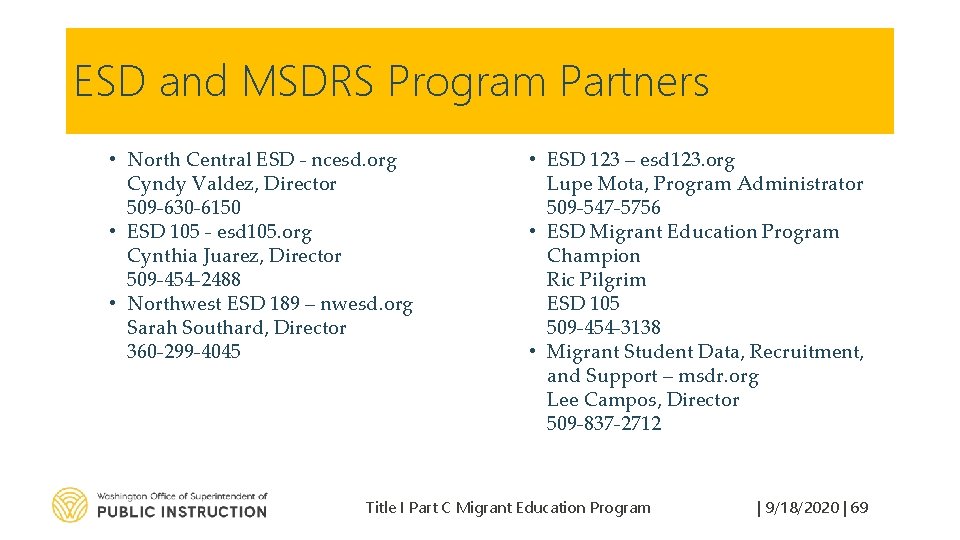 ESD and MSDRS Program Partners

• North Central ESD - ncesd.org
Cyndy Valdez, Director
509-630-6150
• ESD 105 - esd105.org
Cynthia Juarez, Director
509-454-2488
• Northwest ESD 189 – nwesd.org
Sarah Southard, Director
360-299-4045

• ESD 123 – esd123.org
Lupe Mota, Program Administrator
509-547-5756
• ESD Migrant Education Program Champion
Ric Pilgrim
ESD 105
509-454-3138
• Migrant Student Data, Recruitment, and Support – msdr.org
Lee Campos, Director
509-837-2712

Washington Office of Superintendent of PUBLIC INSTRUCTION

Title I Part C Migrant Education Program

| 9/18/2020 | 69